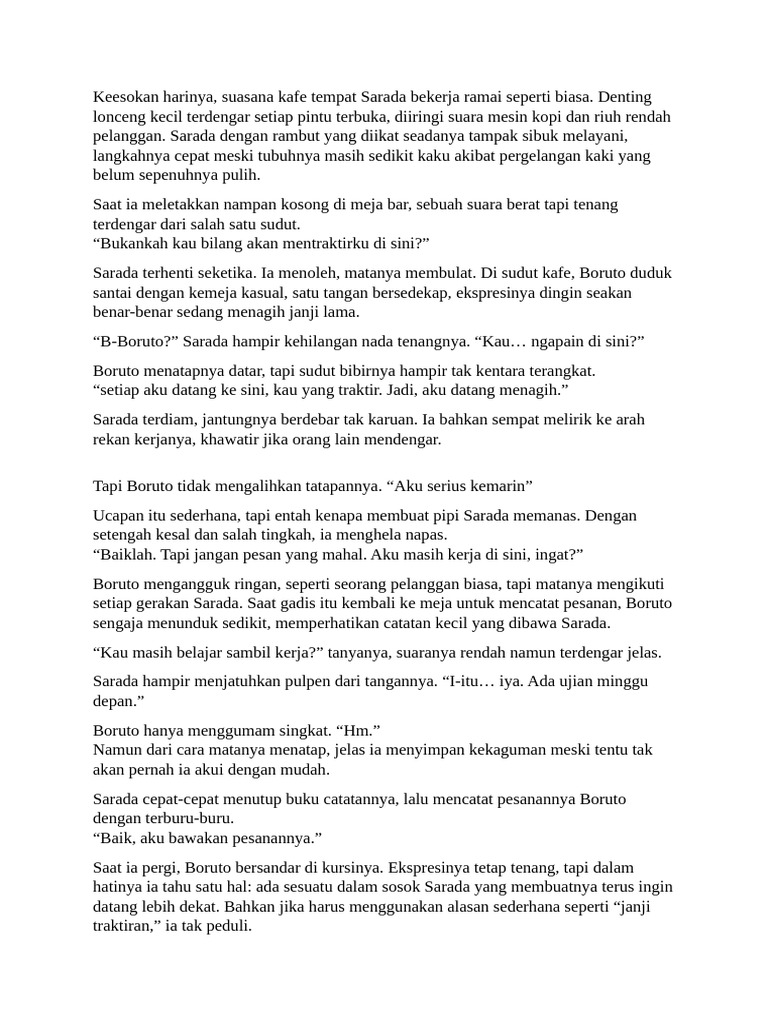 Keesokan harinya, suasana kafe tempat Sarada bekerja ramai seperti biasa. Denting lonceng kecil terdengar setiap pintu terbuka, diiringi suara mesin kopi dan riuh rendah pelanggan. Sarada dengan rambut yang diikat seadanya tampak sibuk melayani, langkahnya cepat meski tubuhnya masih sedikit kaku akibat pergelangan kaki yang belum sepenuhnya pulih.

Saat ia meletakkan nampan kosong di meja bar, sebuah suara berat tapi tenang terdengar dari salah satu sudut.
"Bukankah kau bilang akan mentraktirku di sini?"

Sarada terhenti seketika. Ia menoleh, matanya membulat. Di sudut kafe, Boruto duduk santai dengan kemeja kasual, satu tangan bersedekap, ekspresinya dingin seakan benar-benar sedang menagih janji lama.

"B-Boruto?" Sarada hampir kehilangan nada tenangnya. "Kau… ngapain di sini?"

Boruto menatapnya datar, tapi sudut bibirnya hampir tak kentara terangkat.
"setiap aku datang ke sini, kau yang traktir. Jadi, aku datang menagih."

Sarada terdiam, jantungnya berdebar tak karuan. Ia bahkan sempat melirik ke arah rekan kerjanya, khawatir jika orang lain mendengar.

Tapi Boruto tidak mengalihkan tatapannya. "Aku serius kemarin"

Ucapan itu sederhana, tapi entah kenapa membuat pipi Sarada memanas. Dengan setengah kesal dan salah tingkah, ia menghela napas.
"Baiklah. Tapi jangan pesan yang mahal. Aku masih kerja di sini, ingat?"

Boruto mengangguk ringan, seperti seorang pelanggan biasa, tapi matanya mengikuti setiap gerakan Sarada. Saat gadis itu kembali ke meja untuk mencatat pesanan, Boruto sengaja menunduk sedikit, memperhatikan catatan kecil yang dibawa Sarada.

"Kau masih belajar sambil kerja?" tanyanya, suaranya rendah namun terdengar jelas.

Sarada hampir menjatuhkan pulpen dari tangannya. "I-itu… iya. Ada ujian minggu depan."

Boruto hanya menggumam singkat. "Hm."
Namun dari cara matanya menatap, jelas ia menyimpan kekaguman meski tentu tak akan pernah ia akui dengan mudah.

Sarada cepat-cepat menutup buku catatannya, lalu mencatat pesanannya Boruto dengan terburu-buru.
"Baik, aku bawakan pesanannya."

Saat ia pergi, Boruto bersandar di kursinya. Ekspresinya tetap tenang, tapi dalam hatinya ia tahu satu hal: ada sesuatu dalam sosok Sarada yang membuatnya terus ingin datang lebih dekat. Bahkan jika harus menggunakan alasan sederhana seperti "janji traktiran," ia tak peduli.